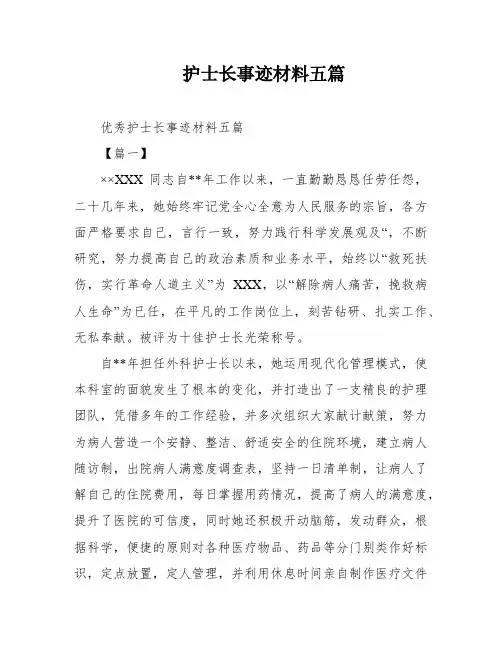 护士长事迹材料五篇

优秀护士长事迹材料五篇

【篇一】

××XXX 同志自**年工作以来，一直勤勤恳恳任劳任怨，二十几年来，她始终牢记党全心全意为人民服务的宗旨，各方面严格要求自己，言行一致，努力践行科学发展观及“，不断研究，努力提高自己的政治素质和业务水平，始终以“救死扶伤，实行革命人道主义”为 XXX，以“解除病人痛苦，挽救病人生命”为已任，在平凡的工作岗位上，刻苦钻研、扎实工作、无私奉献。被评为十佳护士长光荣称号。

自**年担任外科护士长以来，她运用现代化管理模式，使本科室的面貌发生了根本的变化，并打造出了一支精良的护理团队，凭借多年的工作经验，并多次组织大家献计献策，努力为病人营造一个安静、整洁、舒适安全的住院环境，建立病人随访制，出院病人满意度调查表，坚持一日清单制，让病人了解自己的住院费用，每日掌握用药情况，提高了病人的满意度，提升了医院的可信度，同时她还积极开动脑筋，发动群众，根据科学，便捷的原则对各种医疗物品、药品等分门别类作好标识，定点放置，定人管理，并利用休息时间亲自制作医疗文件